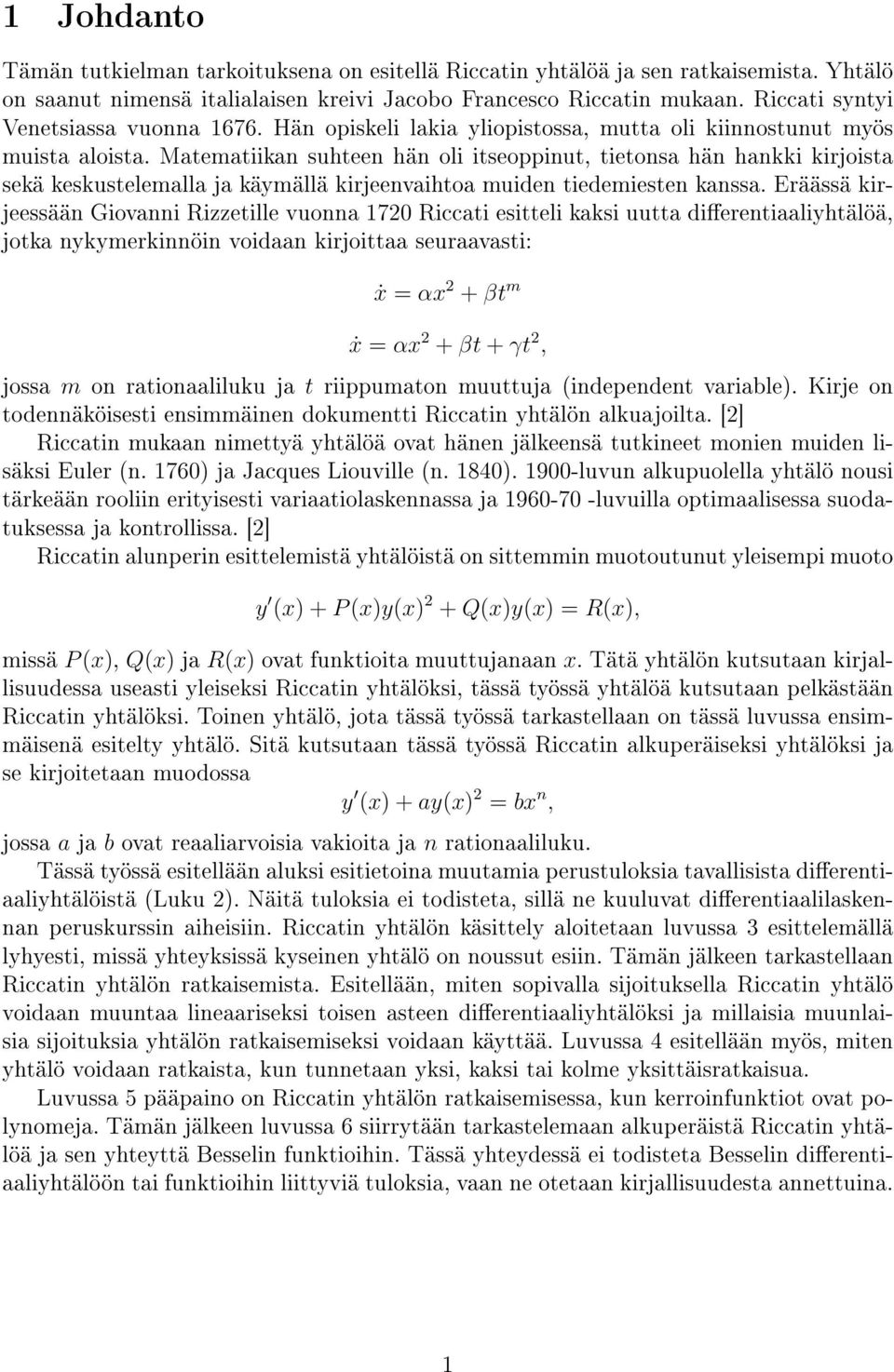 1 Johdanto

Tämän tutkielman tarkoituksena on esitellä Riccatin yhtälöä ja sen ratkaisemista. Yhtälö on saanut nimensä italialaisen kreivi Jacobo Francesco Riccatin mukaan. Riccati syntyi Venetsiassa vuonna 1676. Hän opiskeli lakia yliopistossa, mutta oli kiinnostunut myös muista aloista. Matematiikan suhteen hän oli itseoppinut, tietonsa hän hankki kirjoista sekä keskustelemalla ja käymällä kirjeenvaihtoa muiden tiedemiesten kanssa. Eräässä kirjeessään Giovanni Rizzetille vuonna 1720 Riccati esitteli kaksi uutta differentiaaliyhtälöä, jotka nykymerkinnöin voidaan kirjoittaa seuraavasti:

$\dot{x} = \alpha x^2 + \beta t^m$

$\dot{x} = \alpha x^2 + \beta t + \gamma t^2,$

jossa $m$ on rationaaliluku ja $t$ riippumaton muuttuja (independent variable). Kirje on todennäköisesti ensimmäinen dokumentti Riccatin yhtälön alkuajoilta. [2]

Riccatin mukaan nimettyä yhtälöä ovat hänen jälkeensä tutkineet monien muiden lisäksi Euler (n. 1760) ja Jacques Liouville (n. 1840). 1900-luvun alkupuolella yhtälö nousi tärkeään rooliin erityisesti variaatiolaskennassa ja 1960-70 -luvuilla optimaalisessa suodatuksessa ja kontrollissa. [2]

Riccatin alunperin esittelemistä yhtälöistä on sittemmin muotoutunut yleisempi muoto

$y'(x) + P(x)y(x)^2 + Q(x)y(x) = R(x),$

missä $P(x)$, $Q(x)$ ja $R(x)$ ovat funktioita muuttujanaan $x$. Tätä yhtälön kutsutaan kirjallisuudessa useasti yleiseksi Riccatin yhtälöksi, tässä työssä yhtälöä kutsutaan pelkästään Riccatin yhtälöksi. Toinen yhtälö, jota tässä työssä tarkastellaan on tässä luvussa ensimmäisenä esitelty yhtälö. Sitä kutsutaan tässä työssä Riccatin alkuperäiseksi yhtälöksi ja se kirjoitetaan muodossa

$y'(x) + ay(x)^2 = bx^n,$

jossa $a$ ja $b$ ovat reaaliarvoisia vakioita ja $n$ rationaaliluku.

Tässä työssä esitellään aluksi esitietoina muutamia perustuloksia tavallisista differentiaaliyhtälöistä (Luku 2). Näitä tuloksia ei todisteta, sillä ne kuuluvat differentiaalilaskennan peruskurssin aiheisiin. Riccatin yhtälön käsittely aloitetaan luvussa 3 esittelemällä lyhyesti, missä yhteyksissä kyseinen yhtälö on noussut esiin. Tämän jälkeen tarkastellaan Riccatin yhtälön ratkaisemista. Esitellään, miten sopivalla sijoituksella Riccatin yhtälö voidaan muuntaa lineaariseksi toisen asteen differentiaaliyhtälöksi ja millaisia muunlaisia sijoituksia yhtälön ratkaisemiseksi voidaan käyttää. Luvussa 4 esitellään myös, miten yhtälö voidaan ratkaista, kun tunnetaan yksi, kaksi tai kolme yksittäisratkaisua.

Luvussa 5 pääpaino on Riccatin yhtälön ratkaisemisessa, kun kerroinfunktiot ovat polynomeja. Tämän jälkeen luvussa 6 siirrytään tarkastelemaan alkuperäistä Riccatin yhtälöä ja sen yhteyttä Besselin funktioihin. Tässä yhteydessä ei todisteta Besselin differentiaaliyhtälöön tai funktioihin liittyviä tuloksia, vaan ne otetaan kirjallisuudesta annettuina.

1